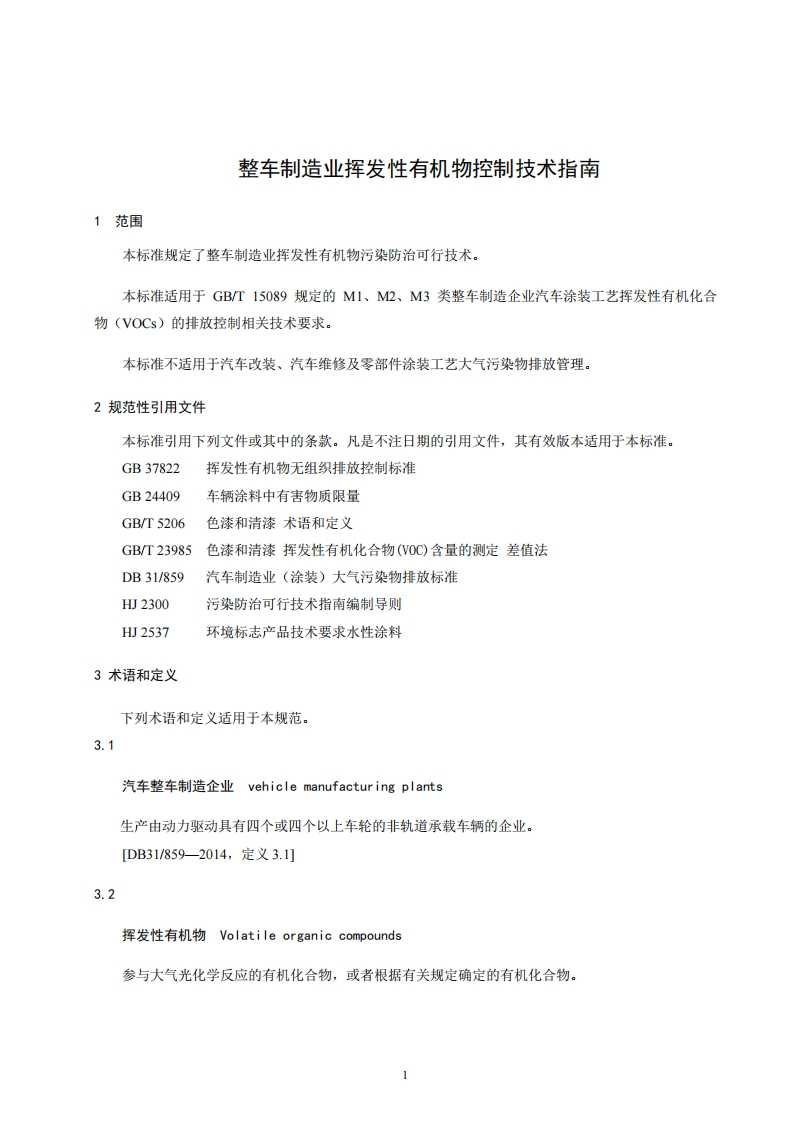 整车制造业挥发性有机物控制技术指南

1 范围

本标准规定了整车制造业挥发性有机物污染防治可行技术。

本标准适用于 GB/T 15089 规定的 M1、M2、M3 类整车制造企业汽车涂装工艺挥发性有机化合物（VOCs）的排放控制相关技术要求。

本标准不适用于汽车改装、汽车维修及零部件涂装工艺大气污染物排放管理。

2 规范性引用文件

本标准引用下列文件或其中的条款。凡是不注日期的引用文件，其有效版本适用于本标准。

GB 37822 挥发性有机物无组织排放控制标准
GB 24409 车辆涂料中有害物质限量
GB/T 5206 色漆和清漆 术语和定义
GB/T 23985 色漆和清漆 挥发性有机化合物(VOC)含量的测定 差值法
DB 31/859 汽车制造业（涂装）大气污染物排放标准
HJ 2300 污染防治可行技术指南编制导则
HJ 2537 环境标志产品技术要求水性涂料

3 术语和定义

下列术语和定义适用于本规范。

3.1

汽车整车制造企业 vehicle manufacturing plants

生产由动力驱动具有四个或四个以上车轮的非轨道承载车辆的企业。
[DB31/859—2014，定义 3.1]

3.2

挥发性有机物 Volatile organic compounds

参与大气光化学反应的有机化合物，或者根据有关规定确定的有机化合物。

1